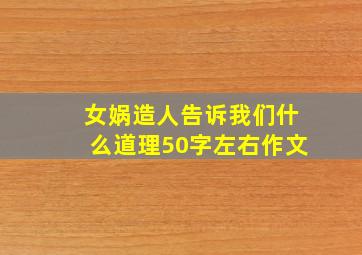 女娲造人告诉我们什么道理50字左右作文